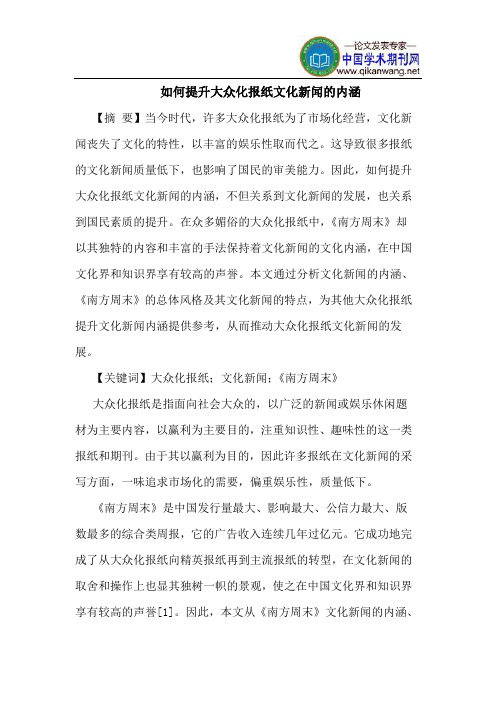 —论文发表专家—
中国学术期刊网
www.qikanwang.net

如何提升大众化报纸文化新闻的内涵

【摘 要】当今时代，许多大众化报纸为了市场化经营，文化新闻丧失了文化的特性，以丰富的娱乐性取而代之。这导致很多报纸的文化新闻质量低下，也影响了国民的审美能力。因此，如何提升大众化报纸文化新闻的内涵，不但关系到文化新闻的发展，也关系到国民素质的提升。在众多媚俗的大众化报纸中，《南方周末》却以其独特的内容和丰富的手法保持着文化新闻的文化内涵，在中国文化界和知识界享有较高的声誉。本文通过分析文化新闻的内涵、《南方周末》的总体风格及其文化新闻的特点，为其他大众化报纸提升文化新闻内涵提供参考，从而推动大众化报纸文化新闻的发展。

【关键词】大众化报纸；文化新闻；《南方周末》

大众化报纸是指面向社会大众的，以广泛的新闻或娱乐休闲题材为主要内容，以赢利为主要目的，注重知识性、趣味性的这一类报纸和期刊。由于其以赢利为目的，因此许多报纸在文化新闻的采写方面，一味追求市场化的需要，偏重娱乐性，质量低下。

《南方周末》是中国发行量最大、影响最大、公信力最大、版数最多的综合类周报，它的广告收入连续几年过亿元。它成功地完成了从大众化报纸向精英报纸再到主流报纸的转型，在文化新闻的取舍和操作上也显其独树一帜的景观，使之在中国文化界和知识界享有较高的声誉[1]。因此，本文从《南方周末》文化新闻的内涵、